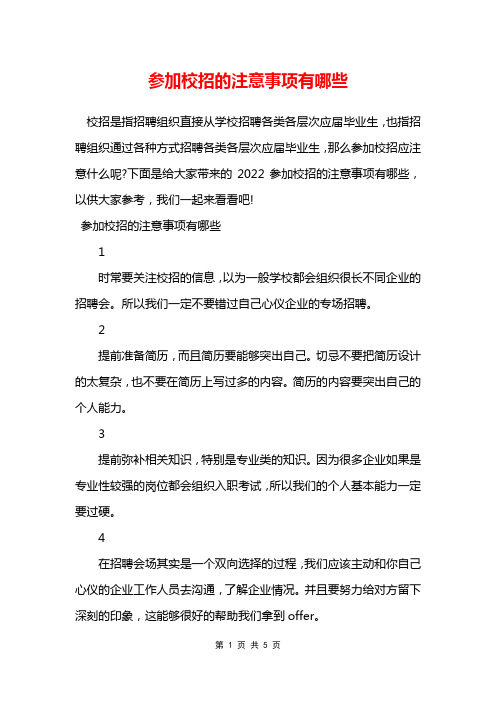 参加校招的注意事项有哪些

校招是指招聘组织直接从学校招聘各类各层次应届毕业生，也指招聘组织通过各种方式招聘各类各层次应届毕业生，那么参加校招应注意什么呢?下面是给大家带来的 2022 参加校招的注意事项有哪些，以供大家参考，我们一起来看看吧!

参加校招的注意事项有哪些

1

时常要关注校招的信息，以为一般学校都会组织很长不同企业的招聘会。所以我们一定不要错过自己心仪企业的专场招聘。

2

提前准备简历，而且简历要能够突出自己。切忌不要把简历设计的太复杂，也不要在简历上写过多的内容。简历的内容要突出自己的个人能力。

3

提前弥补相关知识，特别是专业类的知识。因为很多企业如果是专业性较强的岗位都会组织入职考试，所以我们的个人基本能力一定要过硬。

4

在招聘会场其实是一个双向选择的过程，我们应该主动和你自己心仪的企业工作人员去沟通，了解企业情况。并且要努力给对方留下深刻的印象，这能够很好的帮助我们拿到 offer。

第 1 页 共 5 页